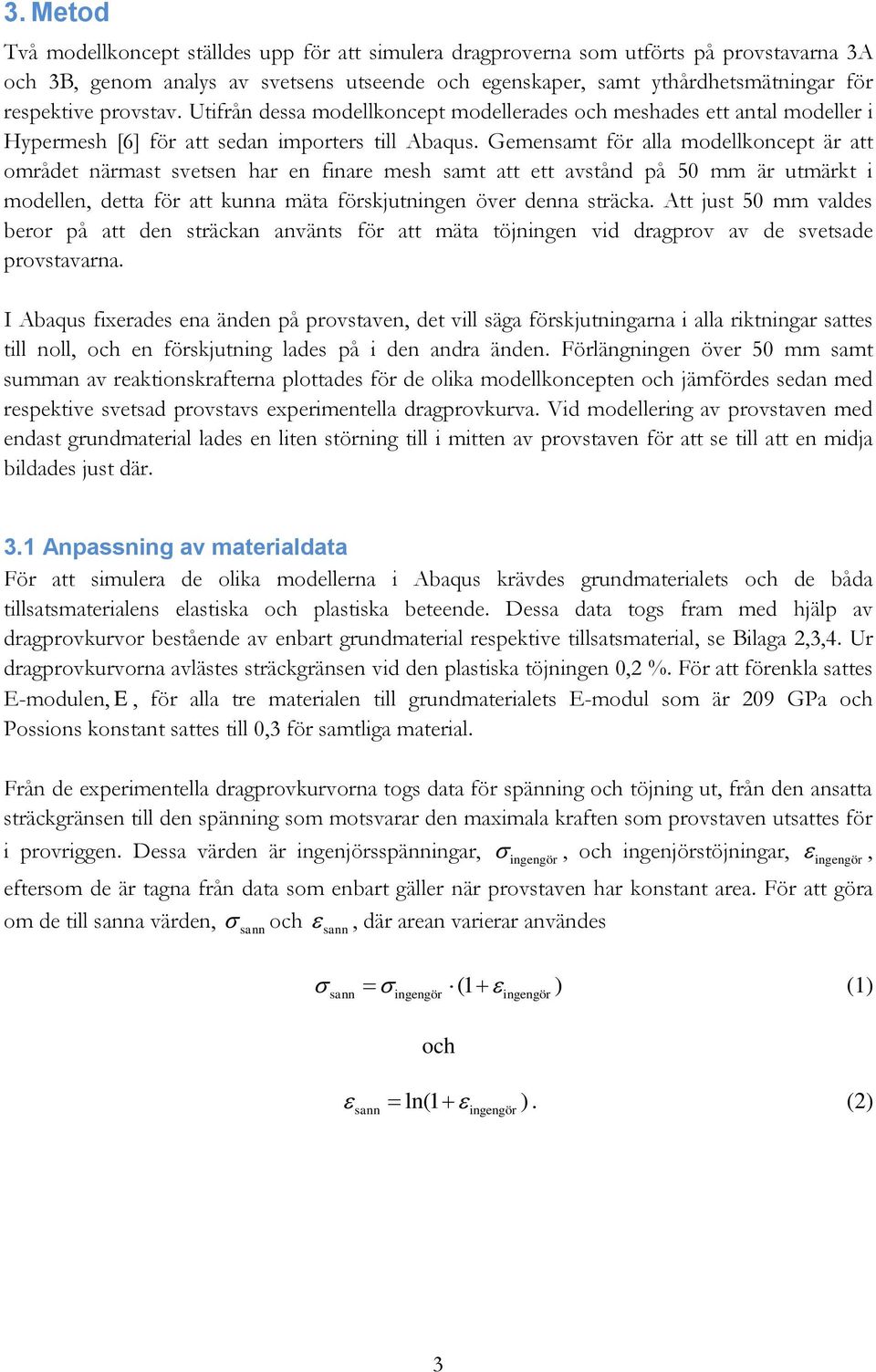 3. Metod

Två modellkoncept ställdes upp för att simulera dragproverna som utförts på provstavarna 3A och 3B, genom analys av svetsens utseende och egenskaper, samt ythårdhetsmätningar för respektive provstav. Utifrån dessa modellkoncept modellerades och meshades ett antal modeller i Hypermesh [6] för att sedan importers till Abaqus. Gemensamt för alla modellkoncept är att området närmast svetsen har en finare mesh samt att ett avstånd på 50 mm är utmärkt i modellen, detta för att kunna mäta förskjutningen över denna sträcka. Att just 50 mm valdes beror på att den sträckan använts för att mäta töjningen vid dragprov av de svetsade provstavarna.

I Abaqus fixerades ena änden på provstaven, det vill säga förskjutningarna i alla riktningar sattes till noll, och en förskjutning lades på i den andra änden. Förlängningen över 50 mm samt summan av reaktionskrafterna plottades för de olika modellkoncepten och jämfördes sedan med respektive svetsad provstavs experimentella dragprovkurva. Vid modellering av provstaven med endast grundmaterial lades en liten störning till i mitten av provstaven för att se till att en midja bildades just där.

3.1 Anpassning av materialdata

För att simulera de olika modellerna i Abaqus krävdes grundmaterialets och de båda tillsatsmaterialens elastiska och plastiska beteende. Dessa data togs fram med hjälp av dragprovkurvor bestående av enbart grundmaterial respektive tillsatsmaterial, se Bilaga 2,3,4. Ur dragprovkurvorna avlästes sträckgränsen vid den plastiska töjningen 0,2 %. För att förenkla sattes E-modulen, $E$, för alla tre materialen till grundmaterialets E-modul som är 209 GPa och Possions konstant sattes till 0,3 för samtliga material.

Från de experimentella dragprovkurvorna togs data för spänning och töjning ut, från den ansatta sträckgränsen till den spänning som motsvarar den maximala kraften som provstaven utsattes för i provriggen. Dessa värden är ingenjörsspänningar, $\sigma_{ingengör}$, och ingenjörstöjningar, $\varepsilon_{ingengör}$, eftersom de är tagna från data som enbart gäller när provstaven har konstant area. För att göra om de till sanna värden, $\sigma_{sann}$ och $\varepsilon_{sann}$, där arean varierar användes

$\sigma_{sann} = \sigma_{ingengör} \cdot (1 + \varepsilon_{ingengör})$ (1)

och

$\varepsilon_{sann} = \ln(1 + \varepsilon_{ingengör})$. (2)

3